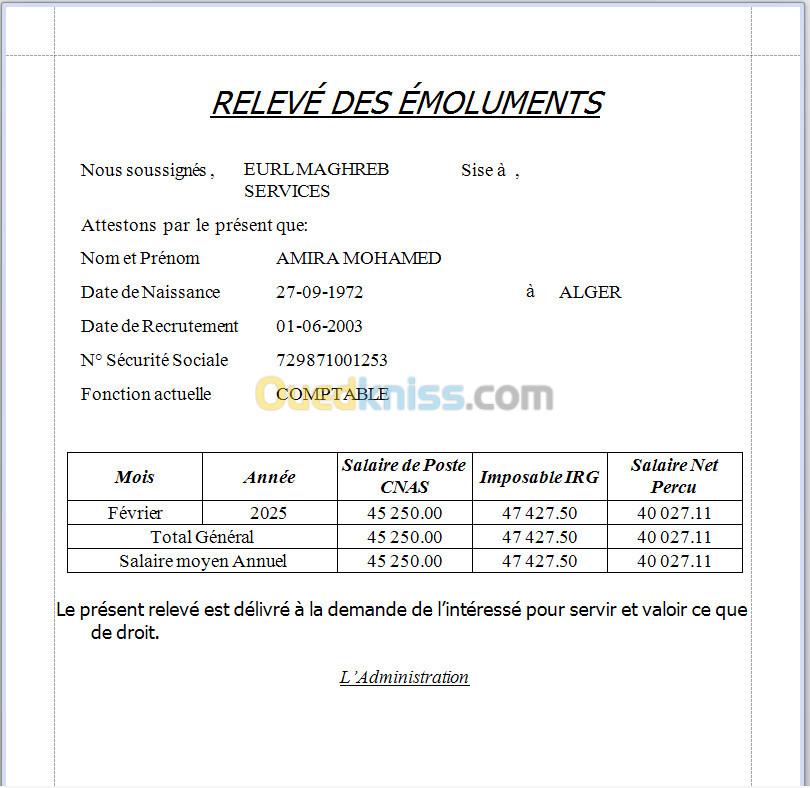 RELEVÉ DES ÉMOLUMENTS

Nous soussignés , EURL MAGHREB SERVICES Sise à ,

Attestons par le présent que:

Nom et Prénom AMIRA MOHAMED

Date de Naissance 27-09-1972 à ALGER

Date de Recrutement 01-06-2003

N° Sécurité Sociale 729871001253

Fonction actuelle COMPTABLE

Ouedkniss.com

| Mois | Année | Salaire de Poste CNAS | Imposable IRG | Salaire Net Percu |
|---|---|---|---|---|
| Février | 2025 | 45 250.00 | 47 427.50 | 40 027.11 |
| Total Général | | 45 250.00 | 47 427.50 | 40 027.11 |
| Salaire moyen Annuel | | 45 250.00 | 47 427.50 | 40 027.11 |

Le présent relevé est délivré à la demande de l'intéressé pour servir et valoir ce que de droit.

L'Administration